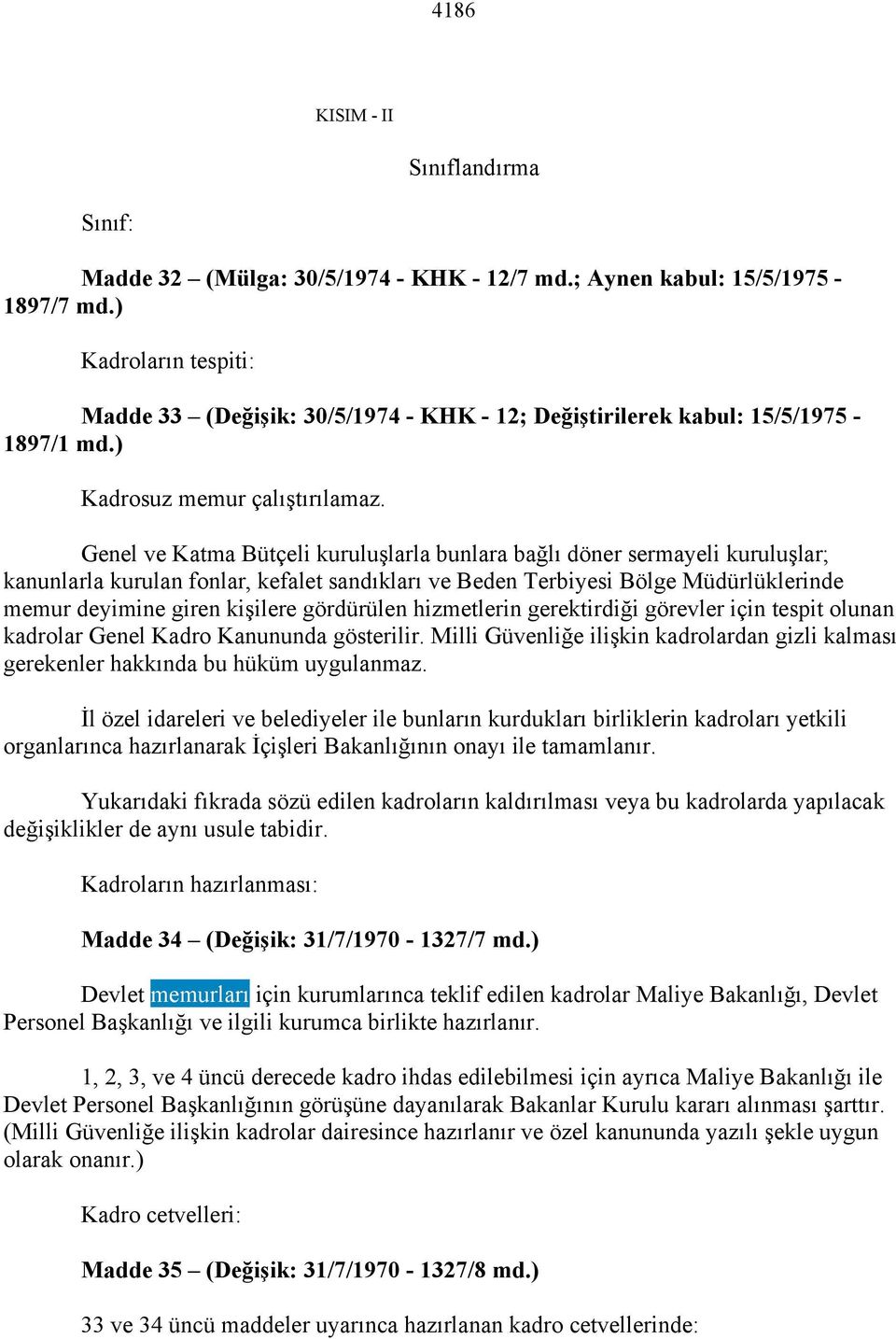 4186

KISIM - II

Sınıflandırma

Sınıf:

Madde 32 – (Mülga: 30/5/1974 - KHK - 12/7 md.; Aynen kabul: 15/5/1975 - 1897/7 md.)

Kadroların tespiti:

Madde 33 – (Değişik: 30/5/1974 - KHK - 12; Değiştirilerek kabul: 15/5/1975 - 1897/1 md.)

Kadrosuz memur çalıştırılamaz.

Genel ve Katma Bütçeli kuruluşlarla bunlara bağlı döner sermayeli kuruluşlar; kanunlarla kurulan fonlar, kefalet sandıkları ve Beden Terbiyesi Bölge Müdürlüklerinde memur deyimine giren kişilere gördürülen hizmetlerin gerektirdiği görevler için tespit olunan kadrolar Genel Kadro Kanununda gösterilir. Milli Güvenliğe ilişkin kadrolardan gizli kalması gerekenler hakkında bu hüküm uygulanmaz.

İl özel idareleri ve belediyeler ile bunların kurdukları birliklerin kadroları yetkili organlarınca hazırlanarak İçişleri Bakanlığının onayı ile tamamlanır.

Yukarıdaki fıkrada sözü edilen kadroların kaldırılması veya bu kadrolarda yapılacak değişiklikler de aynı usule tabidir.

Kadroların hazırlanması:

Madde 34 – (Değişik: 31/7/1970 - 1327/7 md.)

Devlet memurları için kurumlarınca teklif edilen kadrolar Maliye Bakanlığı, Devlet Personel Başkanlığı ve ilgili kurumca birlikte hazırlanır.

1, 2, 3, ve 4 üncü derecede kadro ihdas edilebilmesi için ayrıca Maliye Bakanlığı ile Devlet Personel Başkanlığının görüşüne dayanılarak Bakanlar Kurulu kararı alınması şarttır. (Milli Güvenliğe ilişkin kadrolar dairesince hazırlanır ve özel kanununda yazılı şekle uygun olarak onanır.)

Kadro cetvelleri:

Madde 35 – (Değişik: 31/7/1970 - 1327/8 md.)

33 ve 34 üncü maddeler uyarınca hazırlanan kadro cetvellerinde: